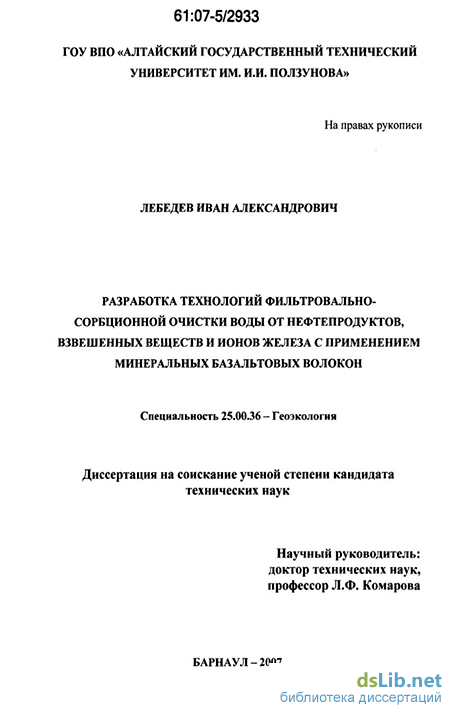 61:07-5/2933

ГОУ ВПО «АЛТАЙСКИЙ ГОСУДАРСТВЕННЫЙ ТЕХНИЧЕСКИЙ УНИВЕРСИТЕТ ИМ. И.И. ПОЛЗУНОВА»

На правах рукописи

ЛЕБЕДЕВ ИВАН АЛЕКСАНДРОВИЧ

РАЗРАБОТКА ТЕХНОЛОГИЙ ФИЛЬТРОВАЛЬНО-СОРБЦИОННОЙ ОЧИСТКИ ВОДЫ ОТ НЕФТЕПРОДУКТОВ, ВЗВЕШЕННЫХ ВЕЩЕСТВ И ИОНОВ ЖЕЛЕЗА С ПРИМЕНЕНИЕМ МИНЕРАЛЬНЫХ БАЗАЛЬТОВЫХ ВОЛОКОН

Специальность 25.00.36 – Геоэкология

Диссертация на соискание ученой степени кандидата технических наук

Научный руководитель: доктор технических наук, профессор Л.Ф. Комарова

БАРНАУЛ – 2007

dsLib.net
библиотека диссертаций